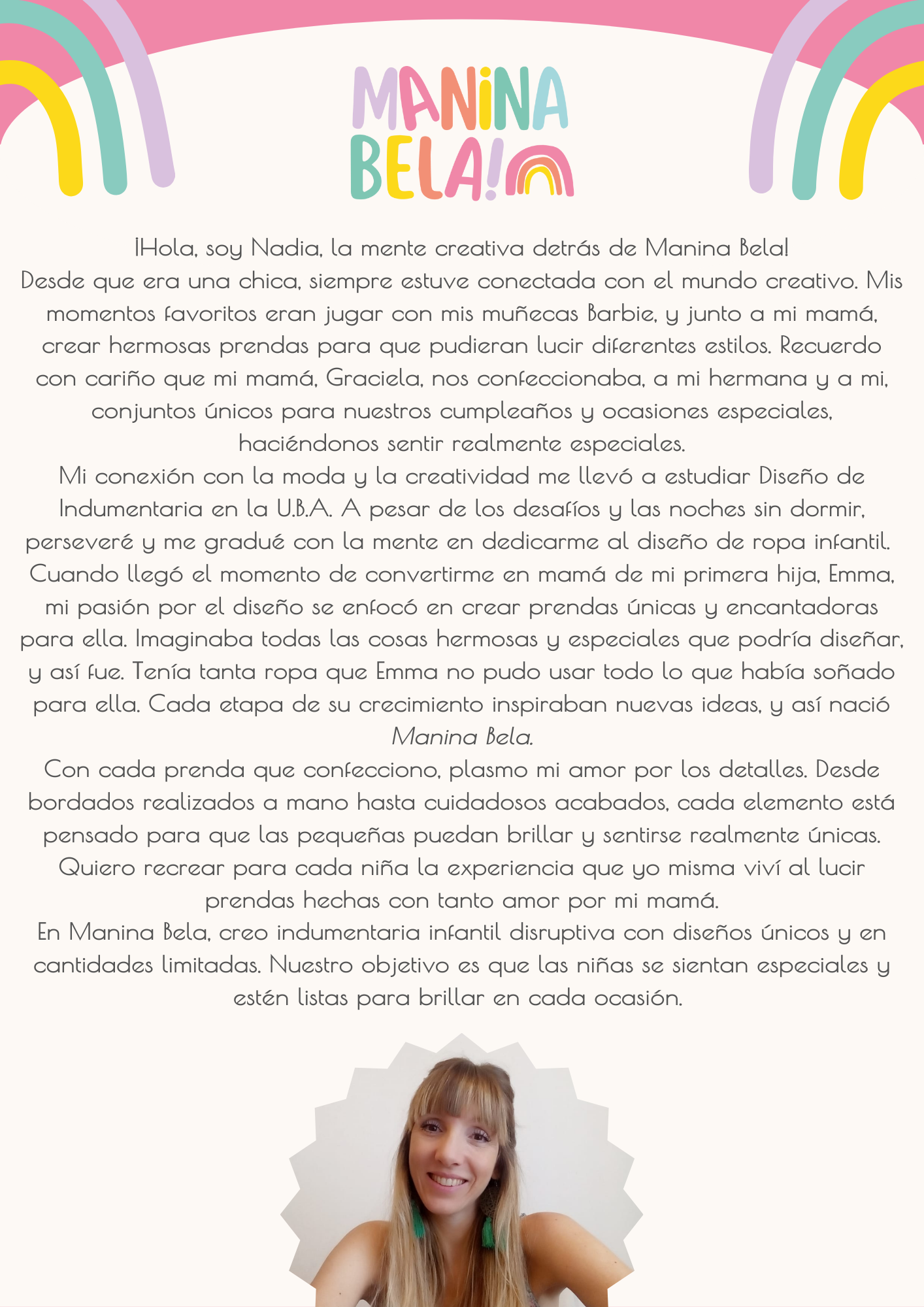 MANINA BELA!

¡Hola, soy Nadia, la mente creativa detrás de Manina Bela!
Desde que era una chica, siempre estuve conectada con el mundo creativo. Mis momentos favoritos eran jugar con mis muñecas Barbie, y junto a mi mamá, crear hermosas prendas para que pudieran lucir diferentes estilos. Recuerdo con cariño que mi mamá, Graciela, nos confeccionaba, a mi hermana y a mi, conjuntos únicos para nuestros cumpleaños y ocasiones especiales, haciéndonos sentir realmente especiales.
Mi conexión con la moda y la creatividad me llevó a estudiar Diseño de Indumentaria en la U.B.A. A pesar de los desafíos y las noches sin dormir, perseveré y me gradué con la mente en dedicarme al diseño de ropa infantil. Cuando llegó el momento de convertirme en mamá de mi primera hija, Emma, mi pasión por el diseño se enfocó en crear prendas únicas y encantadoras para ella. Imaginaba todas las cosas hermosas y especiales que podría diseñar, y así fue. Tenía tanta ropa que Emma no pudo usar todo lo que había soñado para ella. Cada etapa de su crecimiento inspiraban nuevas ideas, y así nació Manina Bela.
Con cada prenda que confecciono, plasmo mi amor por los detalles. Desde bordados realizados a mano hasta cuidadosos acabados, cada elemento está pensado para que las pequeñas puedan brillar y sentirse realmente únicas. Quiero recrear para cada niña la experiencia que yo misma viví al lucir prendas hechas con tanto amor por mi mamá.
En Manina Bela, creo indumentaria infantil disruptiva con diseños únicos y en cantidades limitadas. Nuestro objetivo es que las niñas se sientan especiales y estén listas para brillar en cada ocasión.